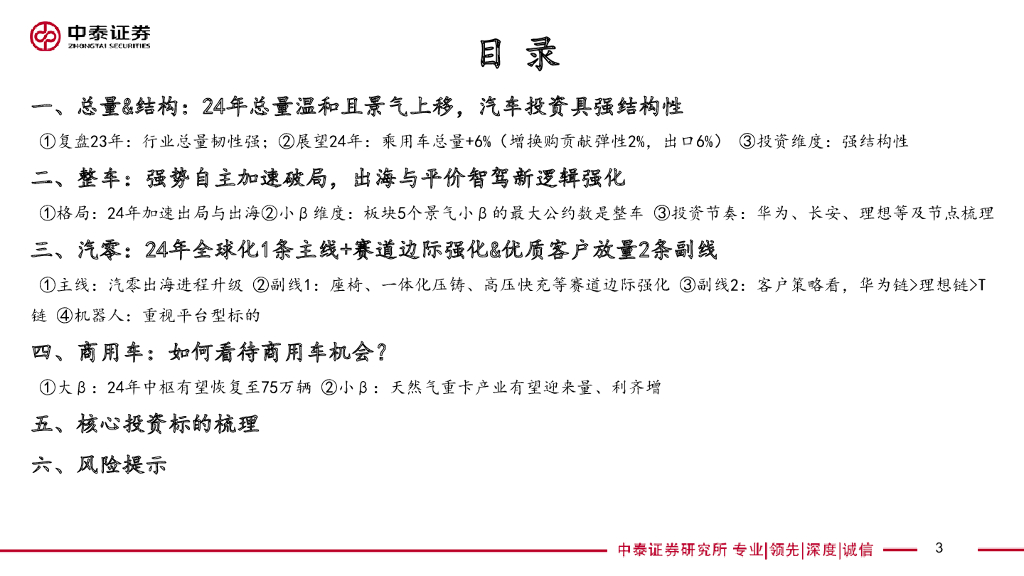 中泰证券
ZHONGTAI SECURITIES

目 录

一、总量&结构：24年总量温和且景气上移，汽车投资具强结构性

①复盘23年：行业总量韧性强；②展望24年：乘用车总量+6%（增换购贡献弹性2%，出口6%） ③投资维度：强结构性

二、整车：强势自主加速破局，出海与平价智驾新逻辑强化

①格局：24年加速出局与出海②小β维度：板块5个景气小β的最大公约数是整车 ③投资节奏：华为、长安、理想等及节点梳理

三、汽零：24年全球化1条主线+赛道边际强化&优质客户放量2条副线

①主线：汽零出海进程升级 ②副线1：座椅、一体化压铸、高压快充等赛道边际强化 ③副线2：客户策略看，华为链>理想链>T链 ④机器人：重视平台型标的

四、商用车：如何看待商用车机会？

①大β：24年中枢有望恢复至75万辆 ②小β：天然气重卡产业有望迎来量、利齐增

五、核心投资标的梳理

六、风险提示

中泰证券研究所 专业|领先|深度|诚信

3